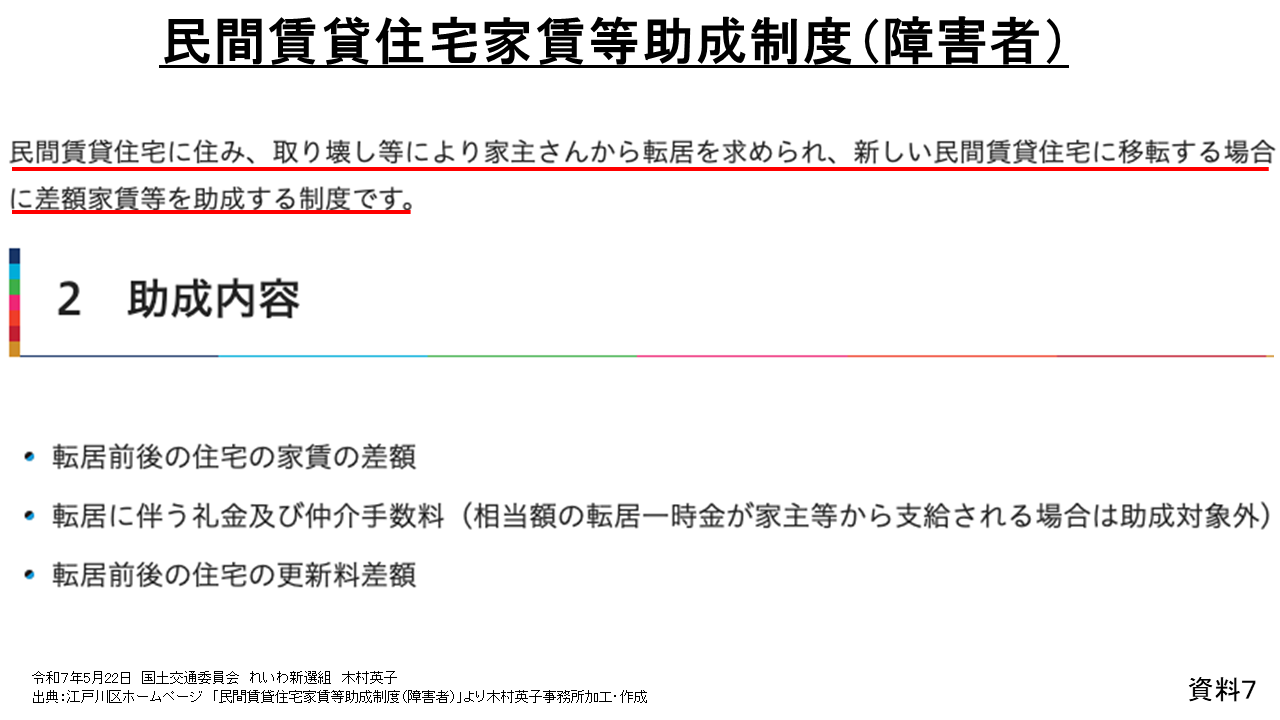 民間賃貸住宅家賃等助成制度（障害者）

民間賃貸住宅に住み、取り壊し等により家主さんから転居を求められ、新しい民間賃貸住宅に移転する場合に差額家賃等を助成する制度です。

2　助成内容

• 転居前後の住宅の家賃の差額
• 転居に伴う礼金及び仲介手数料（相当額の転居一時金が家主等から支給される場合は助成対象外）
• 転居前後の住宅の更新料差額

令和7年5月22日　国土交通委員会　れいわ新選組　木村英子
出典：江戸川区ホームページ 「民間賃貸住宅家賃等助成制度（障害者）」より木村英子事務所加工・作成

資料7